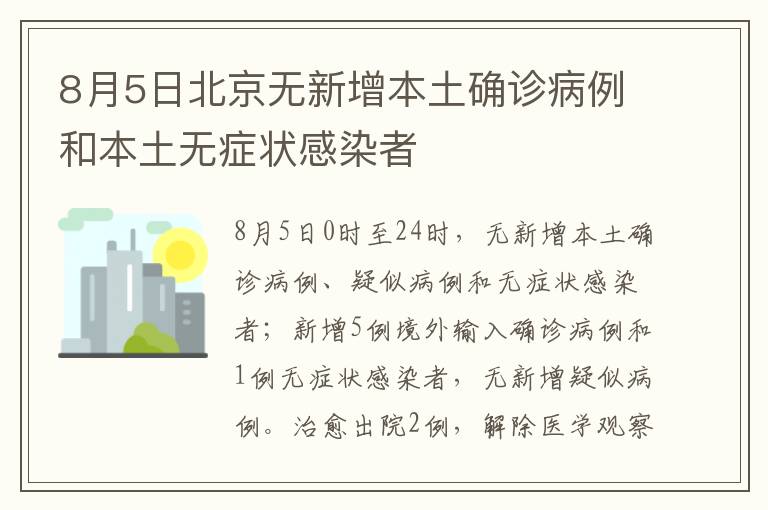 8月5日北京无新增本土确诊病例和本土无症状感染者

8月5日0时至24时，无新增本土确诊病例、疑似病例和无症状感染者；新增5例境外输入确诊病例和1例无症状感染者，无新增疑似病例。治愈出院2例，解除医学观察